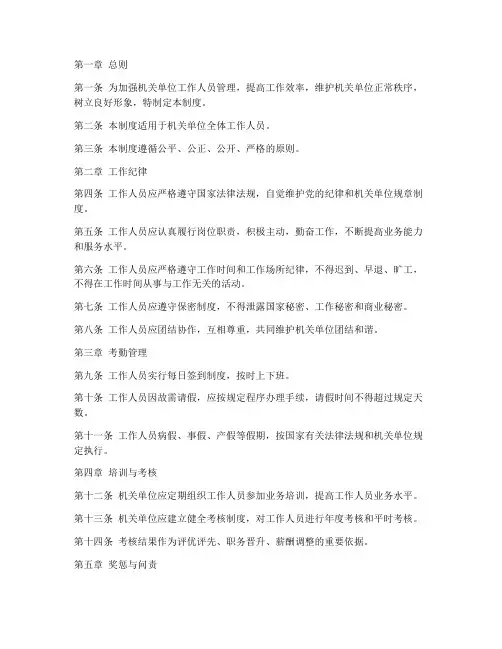 第一章 总则

第一条 为加强机关单位工作人员管理，提高工作效率，维护机关单位正常秩序，树立良好形象，特制定本制度。

第二条 本制度适用于机关单位全体工作人员。

第三条 本制度遵循公平、公正、公开、严格的原则。

第二章 工作纪律

第四条 工作人员应严格遵守国家法律法规，自觉维护党的纪律和机关单位规章制度。

第五条 工作人员应认真履行岗位职责，积极主动，勤奋工作，不断提高业务能力和服务水平。

第六条 工作人员应严格遵守工作时间和工作场所纪律，不得迟到、早退、旷工，不得在工作时间从事与工作无关的活动。

第七条 工作人员应遵守保密制度，不得泄露国家秘密、工作秘密和商业秘密。

第八条 工作人员应团结协作，互相尊重，共同维护机关单位团结和谐。

第三章 考勤管理

第九条 工作人员实行每日签到制度，按时上下班。

第十条 工作人员因故需请假，应按规定程序办理手续，请假时间不得超过规定天数。

第十一条 工作人员病假、事假、产假等假期，按国家有关法律法规和机关单位规定执行。

第四章 培训与考核

第十二条 机关单位应定期组织工作人员参加业务培训，提高工作人员业务水平。

第十三条 机关单位应建立健全考核制度，对工作人员进行年度考核和平时考核。

第十四条 考核结果作为评优评先、职务晋升、薪酬调整的重要依据。

第五章 奖惩与问责